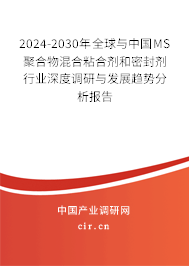 2024-2030年全球与中国MS聚合物混合粘合剂和密封剂行业深度调研与发展趋势分析报告

中国产业调研网

cir.cn